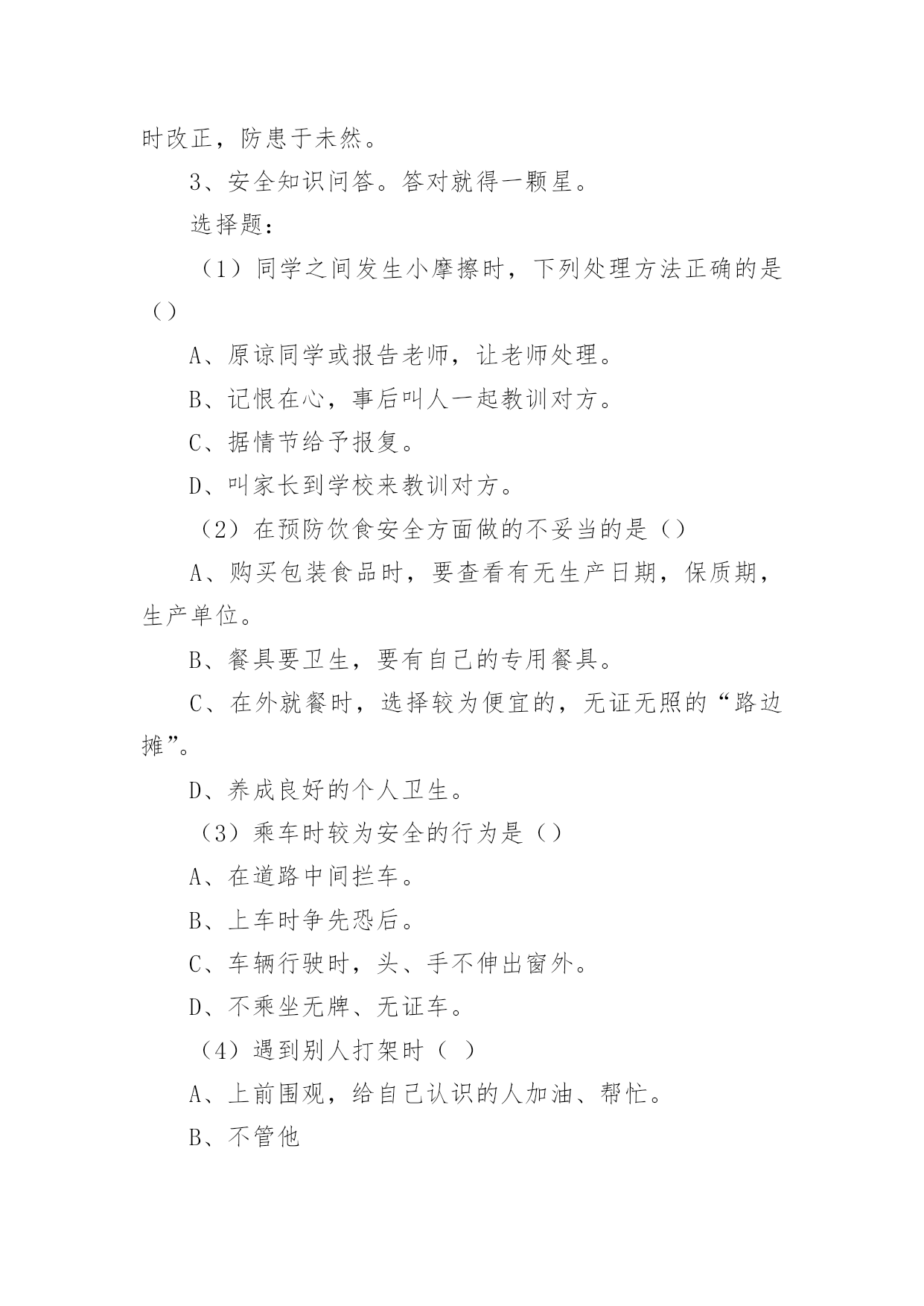 时改正，防患于未然。

3、安全知识问答。答对就得一颗星。

选择题：

（1）同学之间发生小摩擦时，下列处理方法正确的是（）

A、原谅同学或报告老师，让老师处理。

B、记恨在心，事后叫人一起教训对方。

C、据情节给予报复。

D、叫家长到学校来教训对方。

（2）在预防饮食安全方面做的不妥当的是（）

A、购买包装食品时，要查看有无生产日期，保质期，生产单位。

B、餐具要卫生，要有自己的专用餐具。

C、在外就餐时，选择较为便宜的，无证无照的“路边摊”。

D、养成良好的个人卫生。

（3）乘车时较为安全的行为是（）

A、在道路中间拦车。

B、上车时争先恐后。

C、车辆行驶时，头、手不伸出窗外。

D、不乘坐无牌、无证车。

（4）遇到别人打架时（ ）

A、上前围观，给自己认识的人加油、帮忙。

B、不管他